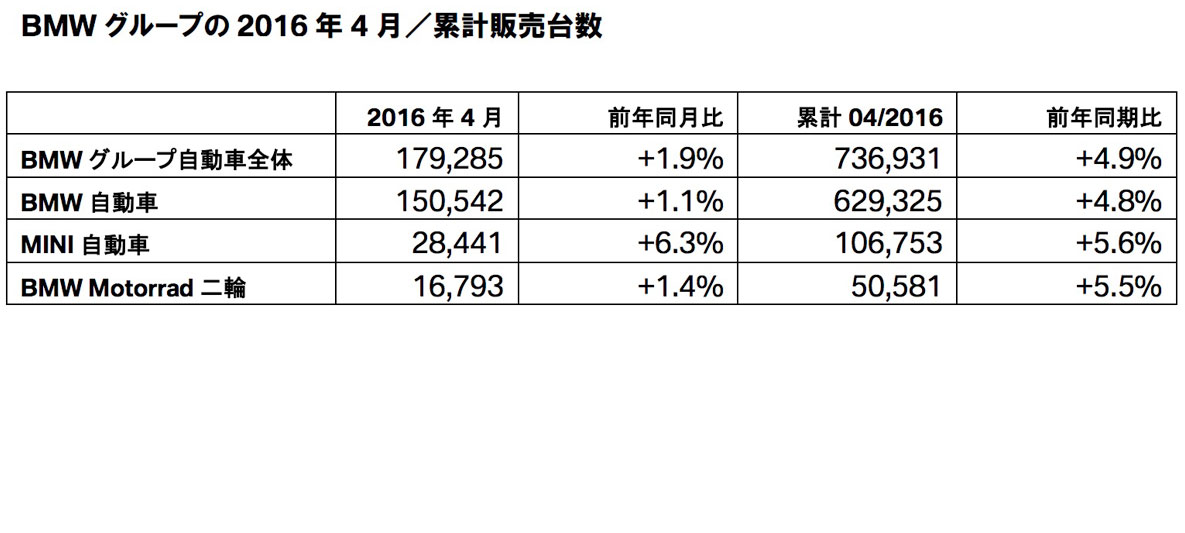 BMW グループの 2016 年 4 月／累計販売台数

| | 2016 年 4 月 | 前年同月比 | 累計 04/2016 | 前年同期比 |
|---|---|---|---|---|
| BMW グループ自動車全体 | 179,285 | +1.9% | 736,931 | +4.9% |
| BMW 自動車 | 150,542 | +1.1% | 629,325 | +4.8% |
| MINI 自動車 | 28,441 | +6.3% | 106,753 | +5.6% |
| BMW Motorrad 二輪 | 16,793 | +1.4% | 50,581 | +5.5% |